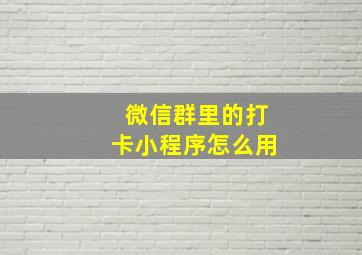 微信群里的打卡小程序怎么用